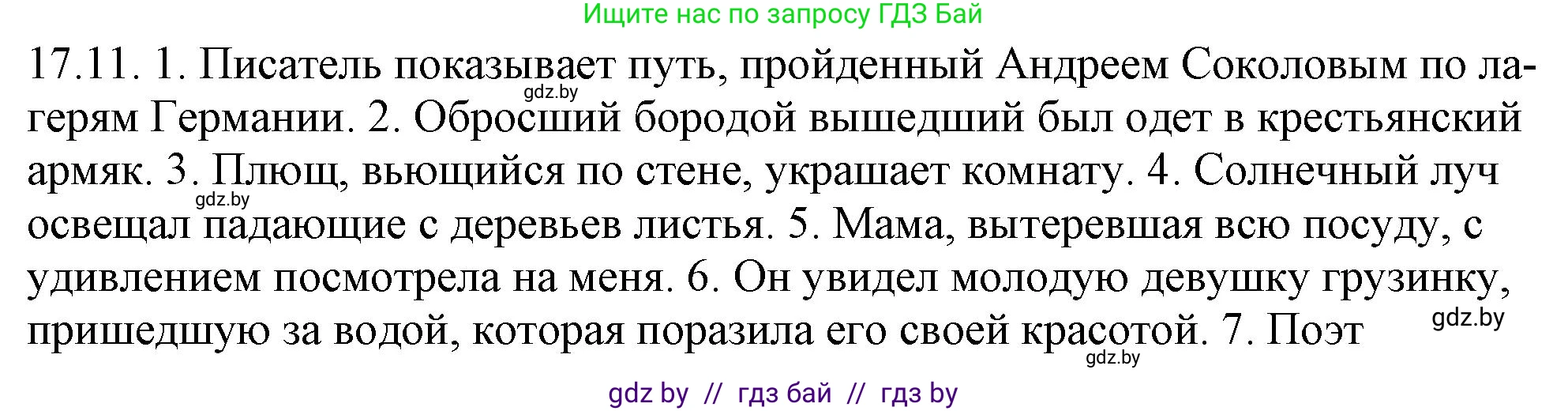 Ищите нас по запросу ГДЗ Бай

17.11. 1. Писатель показывает путь, пройденный Андреем Соколовым по лагерям Германии. 2. Обросший бородой вышедший был одет в крестьянский армяк. 3. Плющ, вьющийся по стене, украшает комнату. 4. Солнечный луч освещал падающие с деревьев листья. 5. Мама, вытеревшая всю посуду, с удивлением посмотрела на меня. 6. Он увидел молодую девушку грузинку, пришедшую за водой, которая поразила его своей красотой. 7. Поэт

gdz.by
gdz.by
gdz.by
gdz.by

gdz by // гдз бай // гдз by